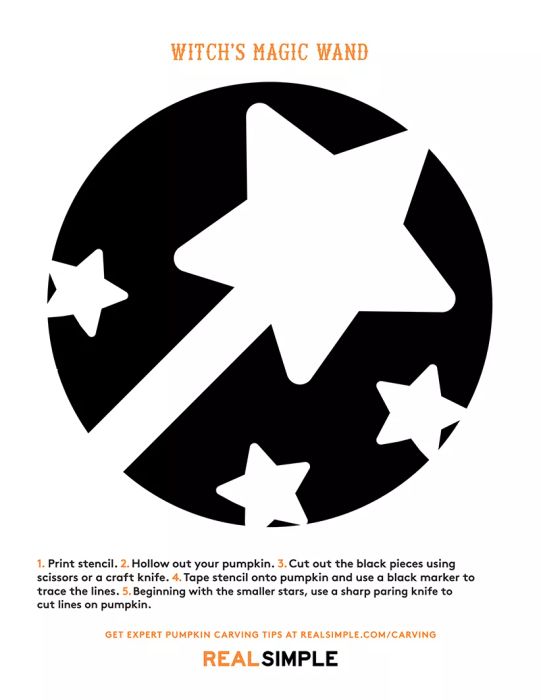 WITCH'S MAGIC WAND

1. Print stencil. 2. Hollow out your pumpkin. 3. Cut out the black pieces using scissors or a craft knife. 4. Tape stencil onto pumpkin and use a black marker to trace the lines. 5. Beginning with the smaller stars, use a sharp paring knife to cut lines on pumpkin.

GET EXPERT PUMPKIN CARVING TIPS AT REALSIMPLE.COM/CARVING

REAL SIMPLE